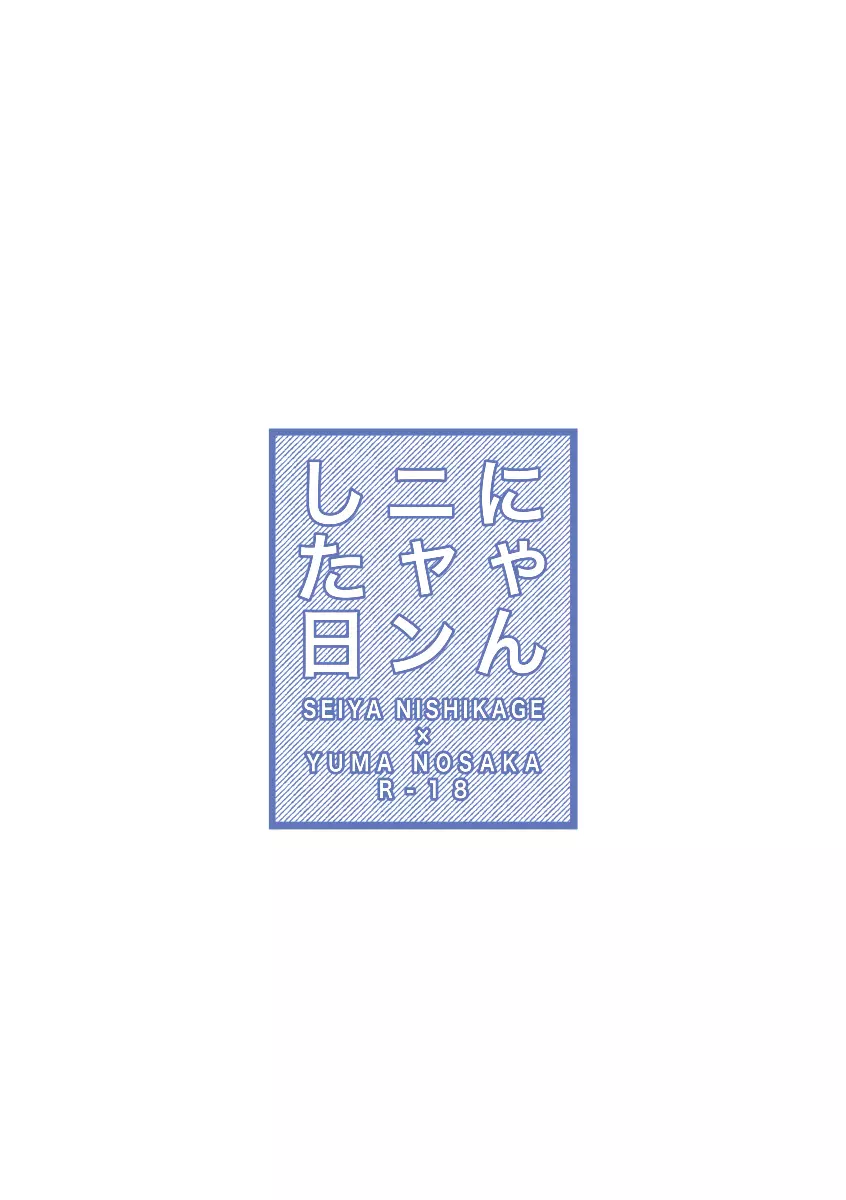 にゃんニャンした日

SEIYA NISHIKAGE
×
YUMA NOSAKA
R-18